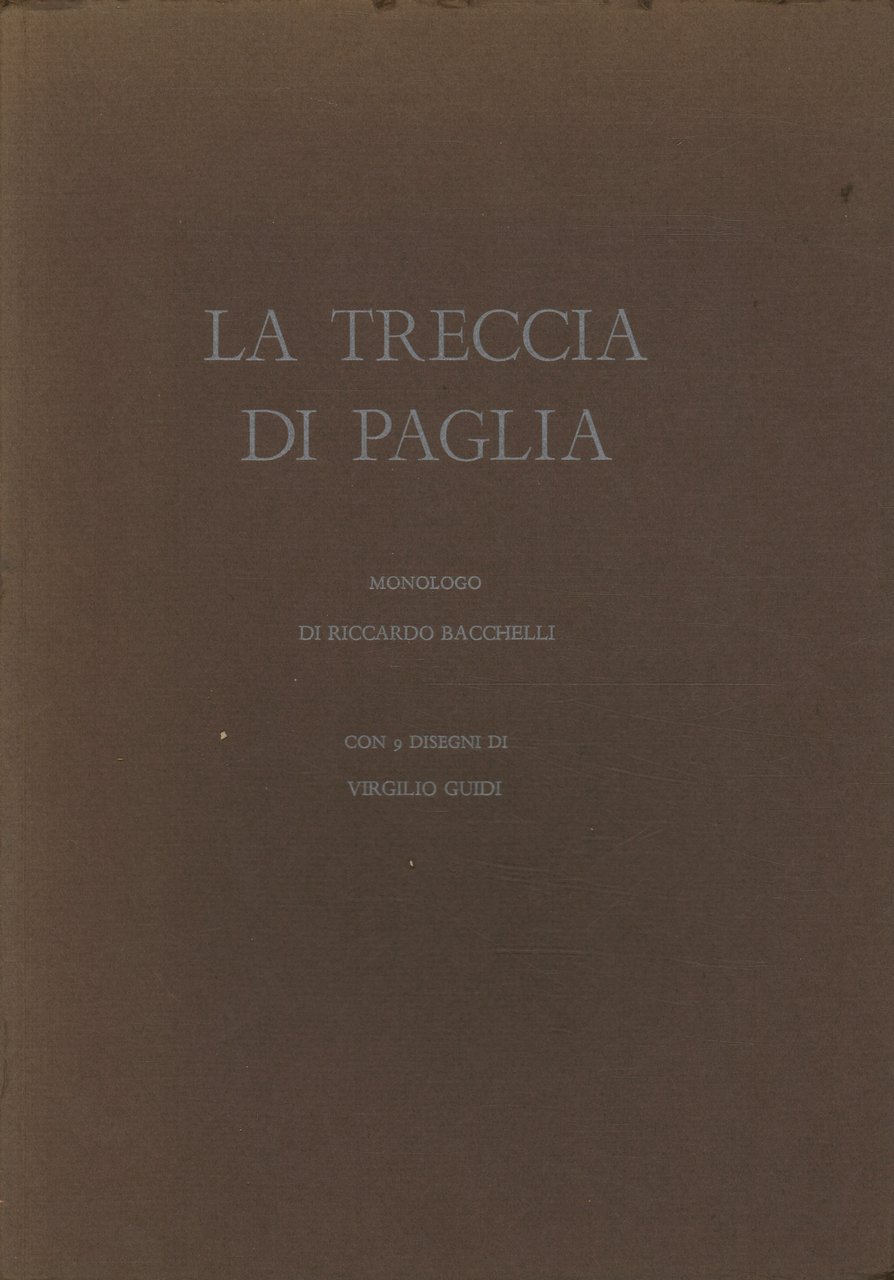 LA TRECCIA
DI PAGLIA

MONOLOGO

DI RICCARDO BACCHELLI

CON 9 DISEGNI DI

VIRGILIO GUIDI